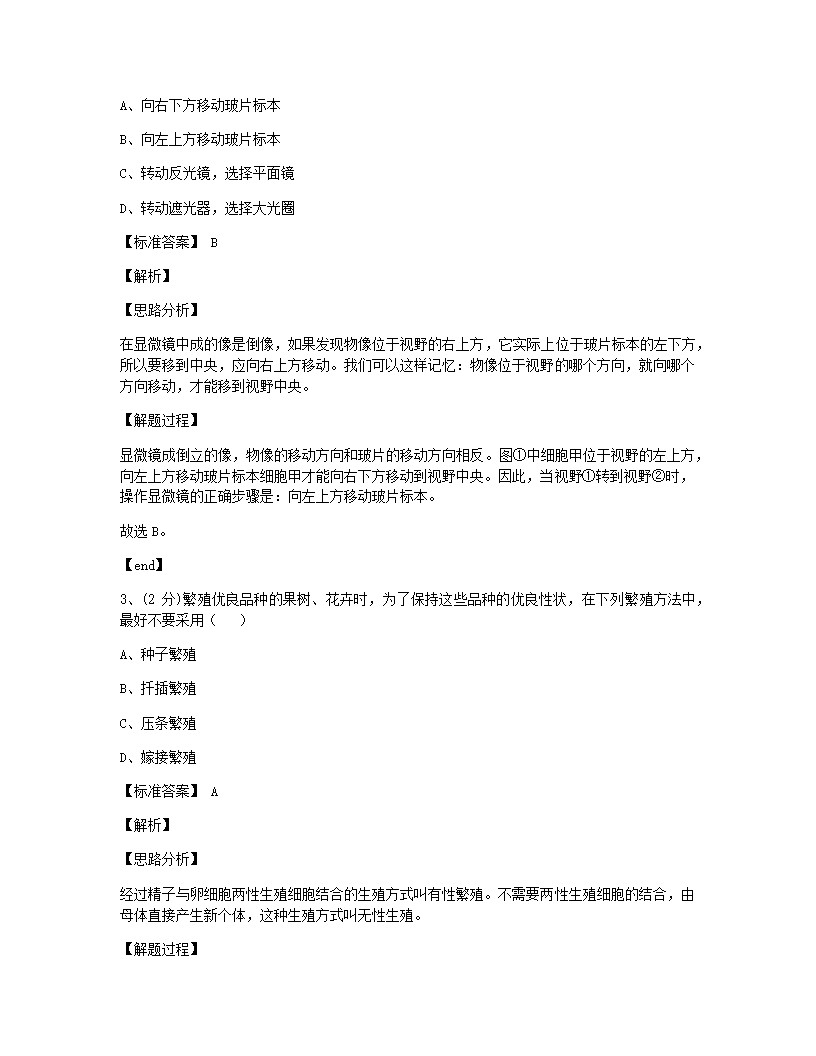 A、向右下方移动玻片标本

B、向左上方移动玻片标本

C、转动反光镜，选择平面镜

D、转动遮光器，选择大光圈

【标准答案】 B

【解析】

【思路分析】

在显微镜中成的像是倒像，如果发现物像位于视野的右上方，它实际上位于玻片标本的左下方，所以要移到中央，应向右上方移动。我们可以这样记忆：物像位于视野的哪个方向，就向哪个方向移动，才能移到视野中央。

【解题过程】

显微镜成倒立的像，物像的移动方向和玻片的移动方向相反。图①中细胞甲位于视野的左上方，向左上方移动玻片标本细胞甲才能向右下方移动到视野中央。因此，当视野①转到视野②时，操作显微镜的正确步骤是：向左上方移动玻片标本。

故选 B。

【end】

3、(2 分)繁殖优良品种的果树、花卉时，为了保持这些品种的优良性状，在下列繁殖方法中，最好不要采用（ ）

A、种子繁殖

B、扦插繁殖

C、压条繁殖

D、嫁接繁殖

【标准答案】 A

【解析】

【思路分析】

经过精子与卵细胞两性生殖细胞结合的生殖方式叫有性繁殖。不需要两性生殖细胞的结合，由母体直接产生新个体，这种生殖方式叫无性生殖。

【解题过程】